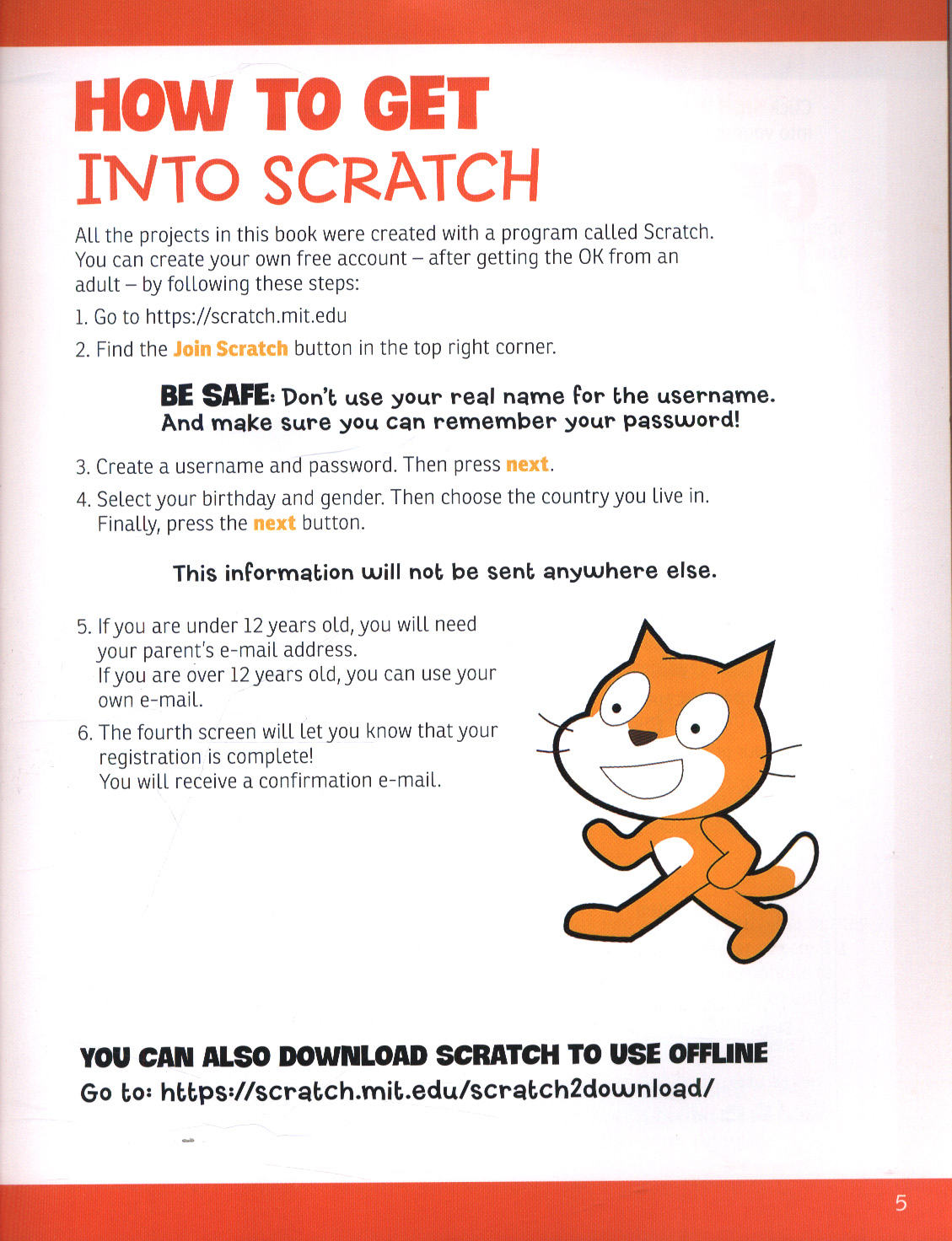 HOW TO GET
INTO SCRATCH

All the projects in this book were created with a program called Scratch. You can create your own free account – after getting the OK from an adult – by following these steps:

1. Go to https://scratch.mit.edu

2. Find the Join Scratch button in the top right corner.

BE SAFE: Don't use your real name for the username. And make sure you can remember your password!

3. Create a username and password. Then press next.

4. Select your birthday and gender. Then choose the country you live in. Finally, press the next button.

This information will not be sent anywhere else.

5. If you are under 12 years old, you will need your parent's e-mail address.
If you are over 12 years old, you can use your own e-mail.

6. The fourth screen will let you know that your registration is complete!
You will receive a confirmation e-mail.

YOU CAN ALSO DOWNLOAD SCRATCH TO USE OFFLINE
Go to: https://scratch.mit.edu/scratch2download/

5